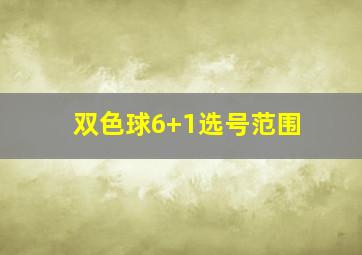 双色球6+1选号范围